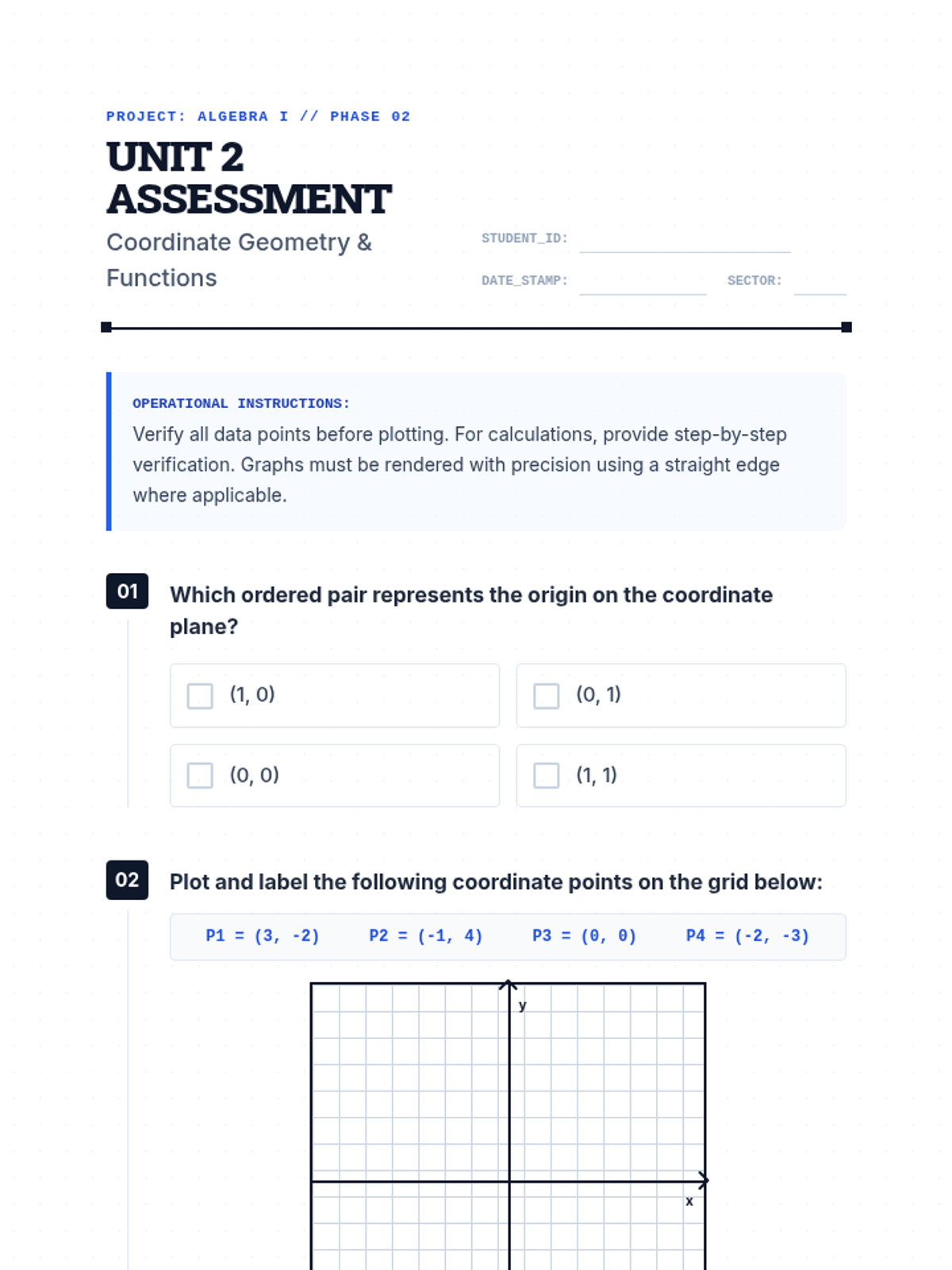 PROJECT: ALGEBRA I // PHASE 02

UNIT 2 ASSESSMENT

Coordinate Geometry & Functions

STUDENT_ID:

DATE_STAMP:

SECTOR:

OPERATIONAL INSTRUCTIONS:

Verify all data points before plotting. For calculations, provide step-by-step verification. Graphs must be rendered with precision using a straight edge where applicable.

01

Which ordered pair represents the origin on the coordinate plane?

(1, 0)

(0, 1)

(0, 0)

(1, 1)

02

Plot and label the following coordinate points on the grid below:

P1 = (3, -2)  P2 = (-1, 4)  P3 = (0, 0)  P4 = (-2, -3)

y

x